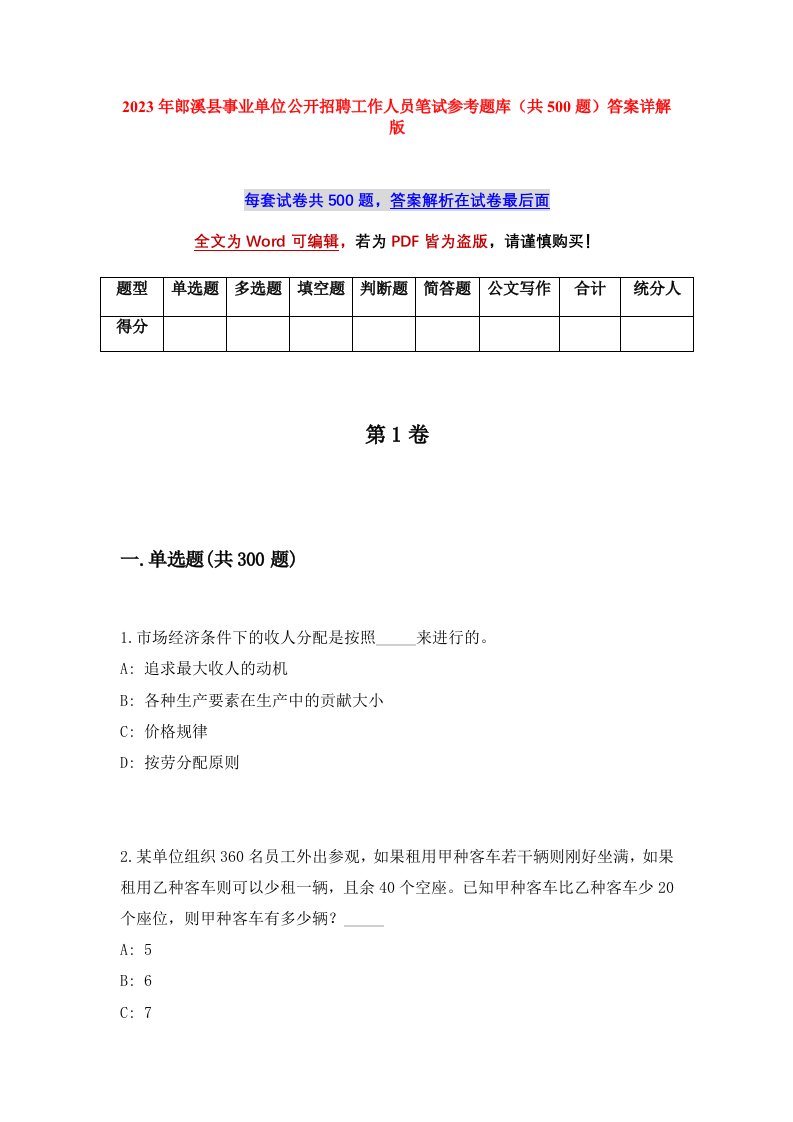 2023年郎溪县事业单位公开招聘工作人员笔试参考题库（共500题）答案详解版

每套试卷共500题，答案解析在试卷最后面

全文为Word可编辑，若为PDF皆为盗版，请谨慎购买！

| 题型 | 单选题 | 多选题 | 填空题 | 判断题 | 简答题 | 公文写作 | 合计 | 统分人 |
|---|---|---|---|---|---|---|---|---|
| 得分 | | | | | | | | |

第1卷

一.单选题(共300题)

1.市场经济条件下的收入分配是按照_____来进行的。
A: 追求最大收入的动机
B: 各种生产要素在生产中的贡献大小
C: 价格规律
D: 按劳分配原则

2.某单位组织360名员工外出参观，如果租用甲种客车若干辆则刚好坐满，如果租用乙种客车则可以少租一辆，且余40个空座。已知甲种客车比乙种客车少20个座位，则甲种客车有多少辆？_____
A: 5
B: 6
C: 7